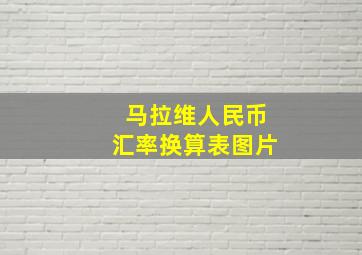 马拉维人民币
汇率换算表图片